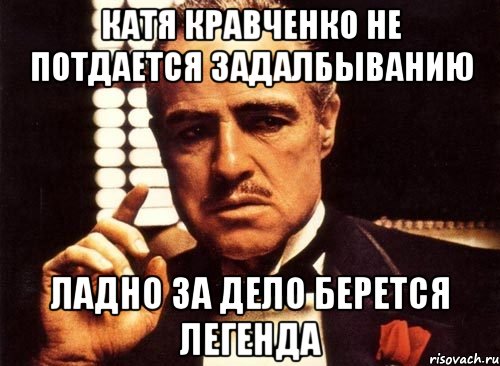 КАТЯ КРАВЧЕНКО НЕ ПОТДАЕТСЯ ЗАДАЛБЫВАНИЮ

ЛАДНО ЗА ДЕЛО БЕРЕТСЯ ЛЕГЕНДА

risovach.ru